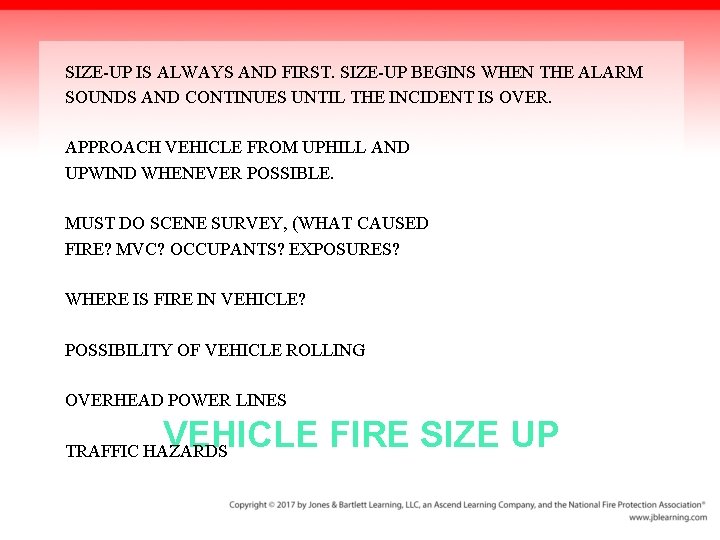 SIZE-UP IS ALWAYS AND FIRST. SIZE-UP BEGINS WHEN THE ALARM SOUNDS AND CONTINUES UNTIL THE INCIDENT IS OVER.

APPROACH VEHICLE FROM UPHILL AND UPWIND WHENEVER POSSIBLE.

MUST DO SCENE SURVEY, (WHAT CAUSED FIRE? MVC? OCCUPANTS? EXPOSURES?

WHERE IS FIRE IN VEHICLE?

POSSIBILITY OF VEHICLE ROLLING

OVERHEAD POWER LINES

VEHICLE FIRE SIZE UP

TRAFFIC HAZARDS

Copyright © 2017 by Jones & Bartlett Learning, LLC, an Ascend Learning Company, and the National Fire Protection Association®
www.jblearning.com